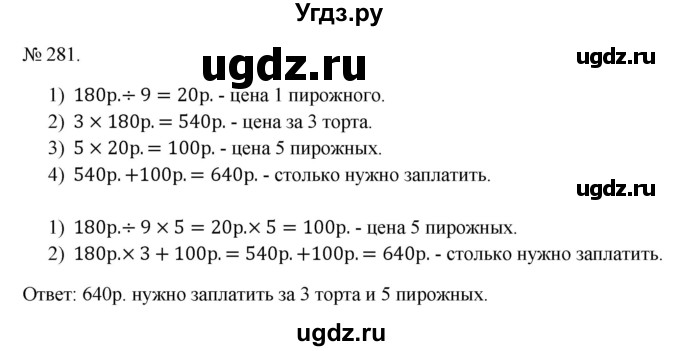 Угдз.ру

№ 281.

ugdz.ru

ugdz.ru

1) $180р. \div 9 = 20р.$ - цена 1 пирожного.
2) $3 \times 180р. = 540р.$ - цена за 3 торта.
3) $5 \times 20р. = 100р.$ - цена 5 пирожных.
4) $540р. + 100р. = 640р.$ - столько нужно заплатить.

ugdz.ru

1) $180р. \div 9 \times 5 = 20р. \times 5 = 100р.$ - цена 5 пирожных.
2) $180р. \times 3 + 100р. = 540р. + 100р. = 640р.$ - столько нужно заплатить.

Ответ: 640р. нужно заплатить за 3 торта и 5 пирожных.

ugdz.ru